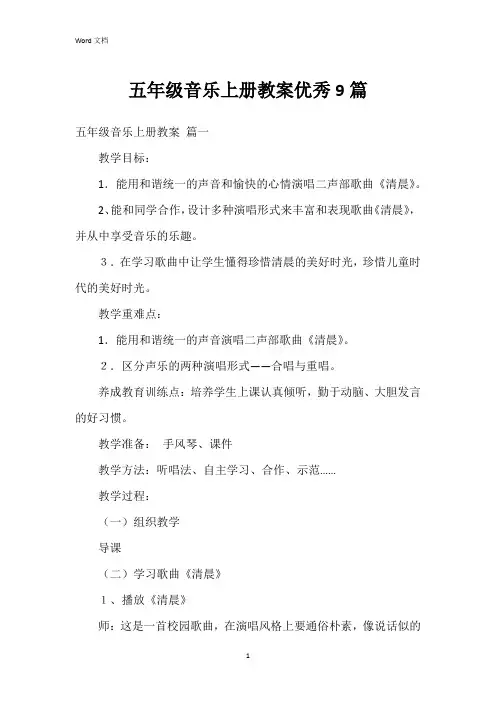 Word 文档

五年级音乐上册教案优秀9篇

五年级音乐上册教案 篇一

教学目标：

1．能用和谐统一的声音和愉快的心情演唱二声部歌曲《清晨》。

2、能和同学合作，设计多种演唱形式来丰富和表现歌曲《清晨》，并从中享受音乐的乐趣。

3．在学习歌曲中让学生懂得珍惜清晨的美好时光，珍惜儿童时代的美好时光。

教学重难点：

1．能用和谐统一的声音演唱二声部歌曲《清晨》。

2．区分声乐的两种演唱形式——合唱与重唱。

养成教育训练点：培养学生上课认真倾听，勤于动脑、大胆发言的好习惯。

教学准备： 手风琴、课件

教学方法：听唱法、自主学习、合作、示范……

教学过程：

（一）组织教学

导课

（二）学习歌曲《清晨》

1、播放《清晨》

师：这是一首校园歌曲，在演唱风格上要通俗朴素，像说话似的

1